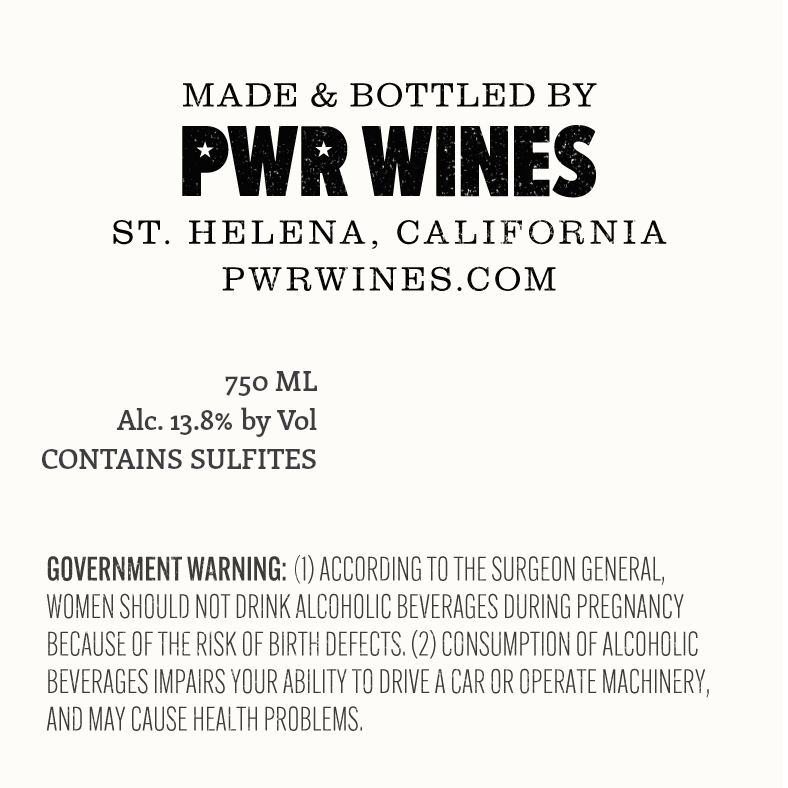 MADE & BOTTLED BY
PWR WINES
ST. HELENA, CALIFORNIA
PWRWINES.COM

750 ML
Alc. 13.8% by Vol
CONTAINS SULFITES

GOVERNMENT WARNING: (1) ACCORDING TO THE SURGEON GENERAL, WOMEN SHOULD NOT DRINK ALCOHOLIC BEVERAGES DURING PREGNANCY BECAUSE OF THE RISK OF BIRTH DEFECTS. (2) CONSUMPTION OF ALCOHOLIC BEVERAGES IMPAIRS YOUR ABILITY TO DRIVE A CAR OR OPERATE MACHINERY, AND MAY CAUSE HEALTH PROBLEMS.